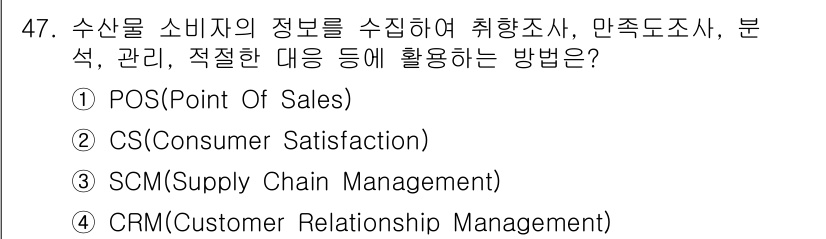 47. 수산물 소비자의 정보를 수집하여 취향조사, 만족도조사, 분석, 관리, 적절한 대응 등에 활용하는 방법은?

① POS(Point Of Sales)

② CS(Consumer Satisfaction)

③ SCM(Supply Chain Management)

④ CRM(Customer Relationship Management)